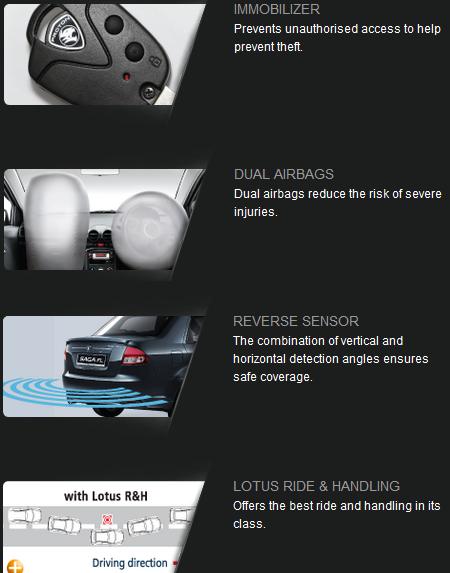 PROTON

IMMOBILIZER
Prevents unauthorised access to help prevent theft.

DUAL AIRBAGS
Dual airbags reduce the risk of severe injuries.

SAGA FL

REVERSE SENSOR
The combination of vertical and horizontal detection angles ensures safe coverage.

with Lotus R&H

Driving direction

LOTUS RIDE & HANDLING
Offers the best ride and handling in its class.